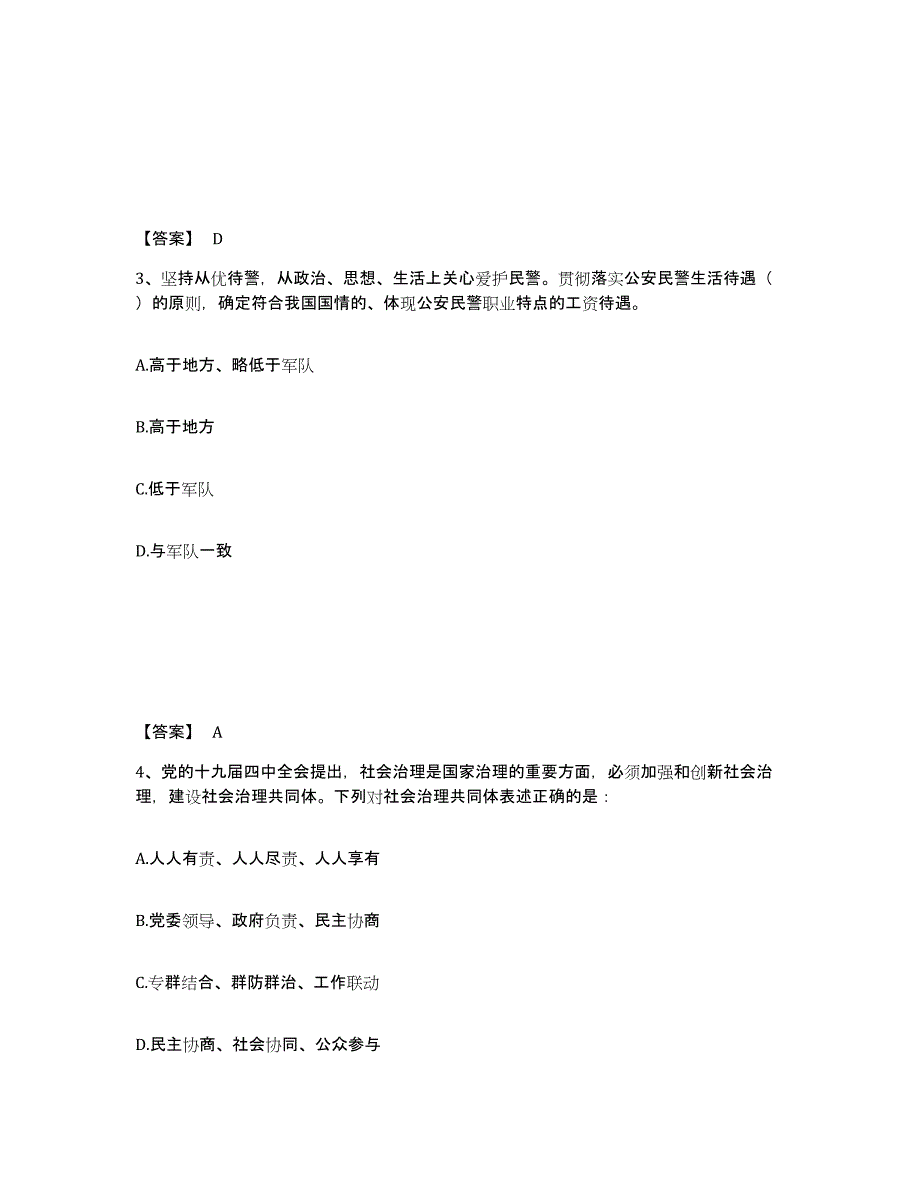 【答案】 D

3、坚持从优待警，从政治、思想、生活上关心爱护民警。贯彻落实公安民警生活待遇（ ）的原则，确定符合我国国情的、体现公安民警职业特点的工资待遇。

A.高于地方、略低于军队

B.高于地方

C.低于军队

D.与军队一致

【答案】 A

4、党的十九届四中全会提出，社会治理是国家治理的重要方面，必须加强和创新社会治理，建设社会治理共同体。下列对社会治理共同体表述正确的是：

A.人人有责、人人尽责、人人享有

B.党委领导、政府负责、民主协商

C.专群结合、群防群治、工作联动

D.民主协商、社会协同、公众参与